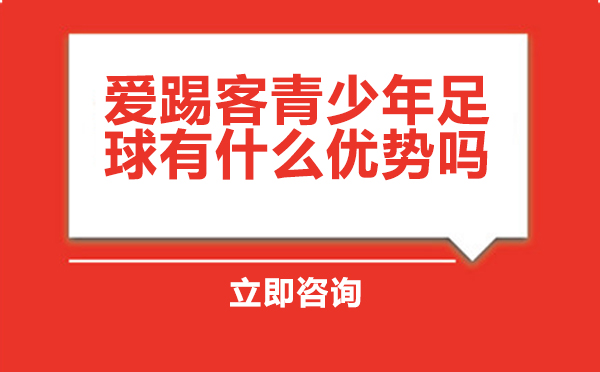 爱踢客青少年足球有什么优势吗

立即咨询